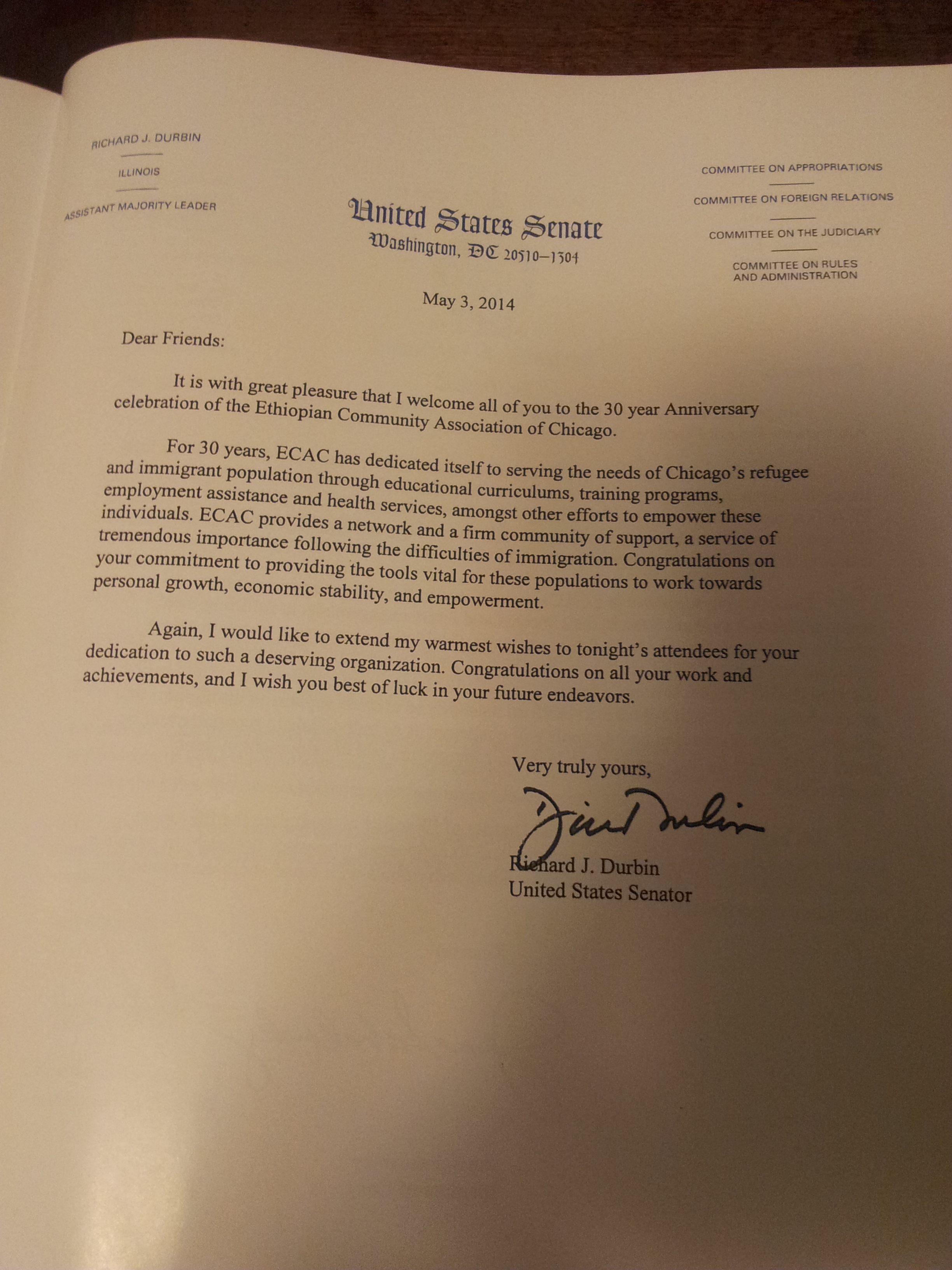 RICHARD J. DURBIN

ILLINOIS

ASSISTANT MAJORITY LEADER

United States Senate
Washington, DC 20510–1304

COMMITTEE ON APPROPRIATIONS

COMMITTEE ON FOREIGN RELATIONS

COMMITTEE ON THE JUDICIARY

COMMITTEE ON RULES AND ADMINISTRATION

May 3, 2014

Dear Friends:

It is with great pleasure that I welcome all of you to the 30 year Anniversary celebration of the Ethiopian Community Association of Chicago.

For 30 years, ECAC has dedicated itself to serving the needs of Chicago's refugee and immigrant population through educational curriculums, training programs, employment assistance and health services, amongst other efforts to empower these individuals. ECAC provides a network and a firm community of support, a service of tremendous importance following the difficulties of immigration. Congratulations on your commitment to providing the tools vital for these populations to work towards personal growth, economic stability, and empowerment.

Again, I would like to extend my warmest wishes to tonight's attendees for your dedication to such a deserving organization. Congratulations on all your work and achievements, and I wish you best of luck in your future endeavors.

Very truly yours,

Dick Durbin

Richard J. Durbin
United States Senator